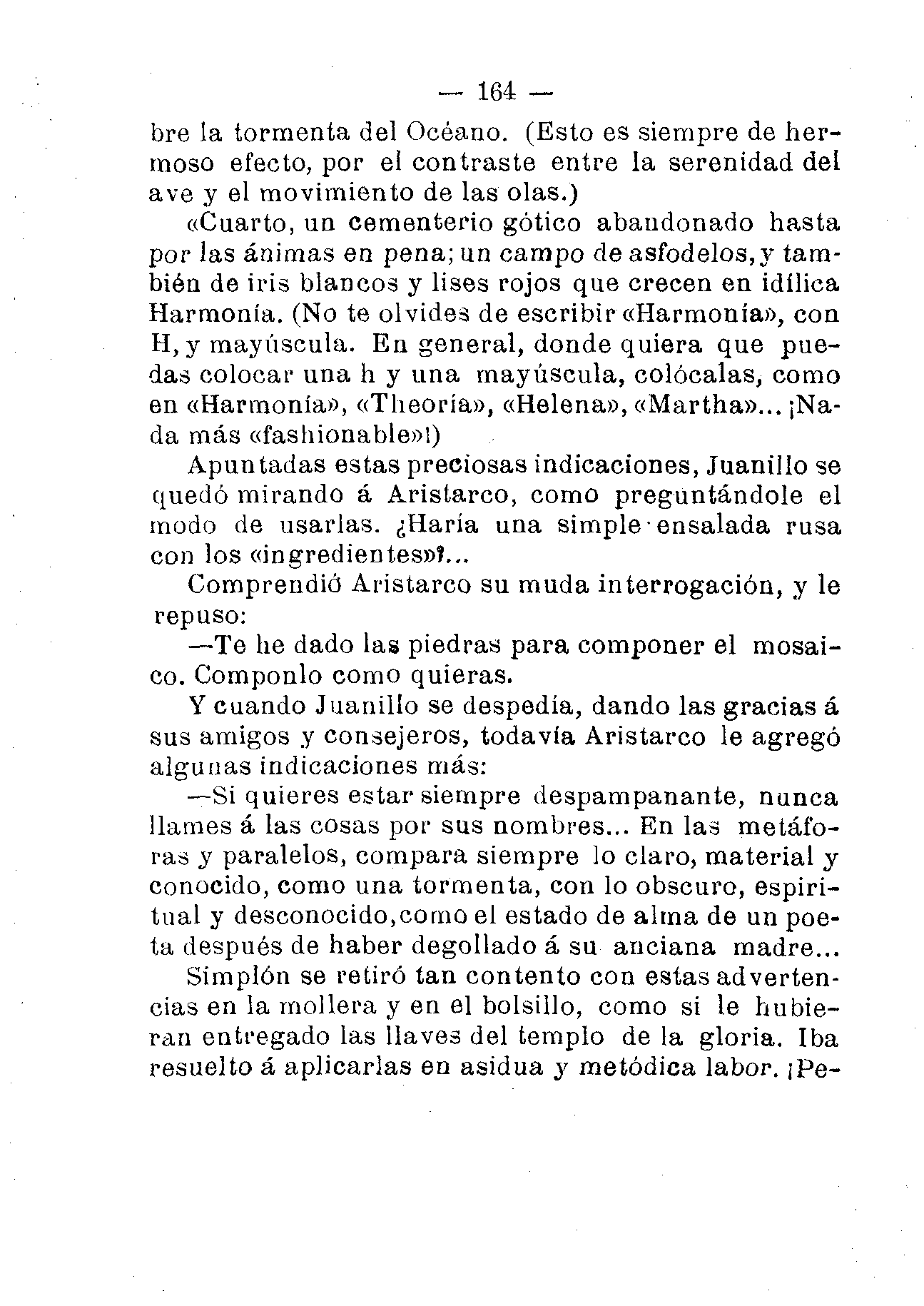 — 164 —

bre la tormenta del Océano. (Esto es siempre de hermoso efecto, por el contraste entre la serenidad del ave y el movimiento de las olas.)

«Cuarto, un cementerio gótico abandonado hasta por las ánimas en pena; un campo de asfodelos, y también de iris blancos y lises rojos que crecen en idílica Harmonía. (No te olvides de escribir «Harmonía», con H, y mayúscula. En general, donde quiera que puedas colocar una h y una mayúscula, colócalas, como en «Harmonía», «Theoría», «Helena», «Martha»... ¡Nada más «fashionable»!)

Apuntadas estas preciosas indicaciones, Juanillo se quedó mirando á Aristarco, como preguntándole el modo de usarlas. ¿Haría una simple ensalada rusa con los «ingredientes»?...

Comprendió Aristarco su muda interrogación, y le repuso:

—Te he dado las piedras para componer el mosaico. Componlo como quieras.

Y cuando Juanillo se despedía, dando las gracias á sus amigos y consejeros, todavía Aristarco le agregó algunas indicaciones más:

—Si quieres estar siempre despampanante, nunca llames á las cosas por sus nombres... En las metáforas y paralelos, compara siempre lo claro, material y conocido, como una tormenta, con lo obscuro, espiritual y desconocido, como el estado de alma de un poeta después de haber degollado á su anciana madre...

Simplón se retiró tan contento con estas advertencias en la mollera y en el bolsillo, como si le hubieran entregado las llaves del templo de la gloria. Iba resuelto á aplicarlas en asidua y metódica labor. ¡Pe-